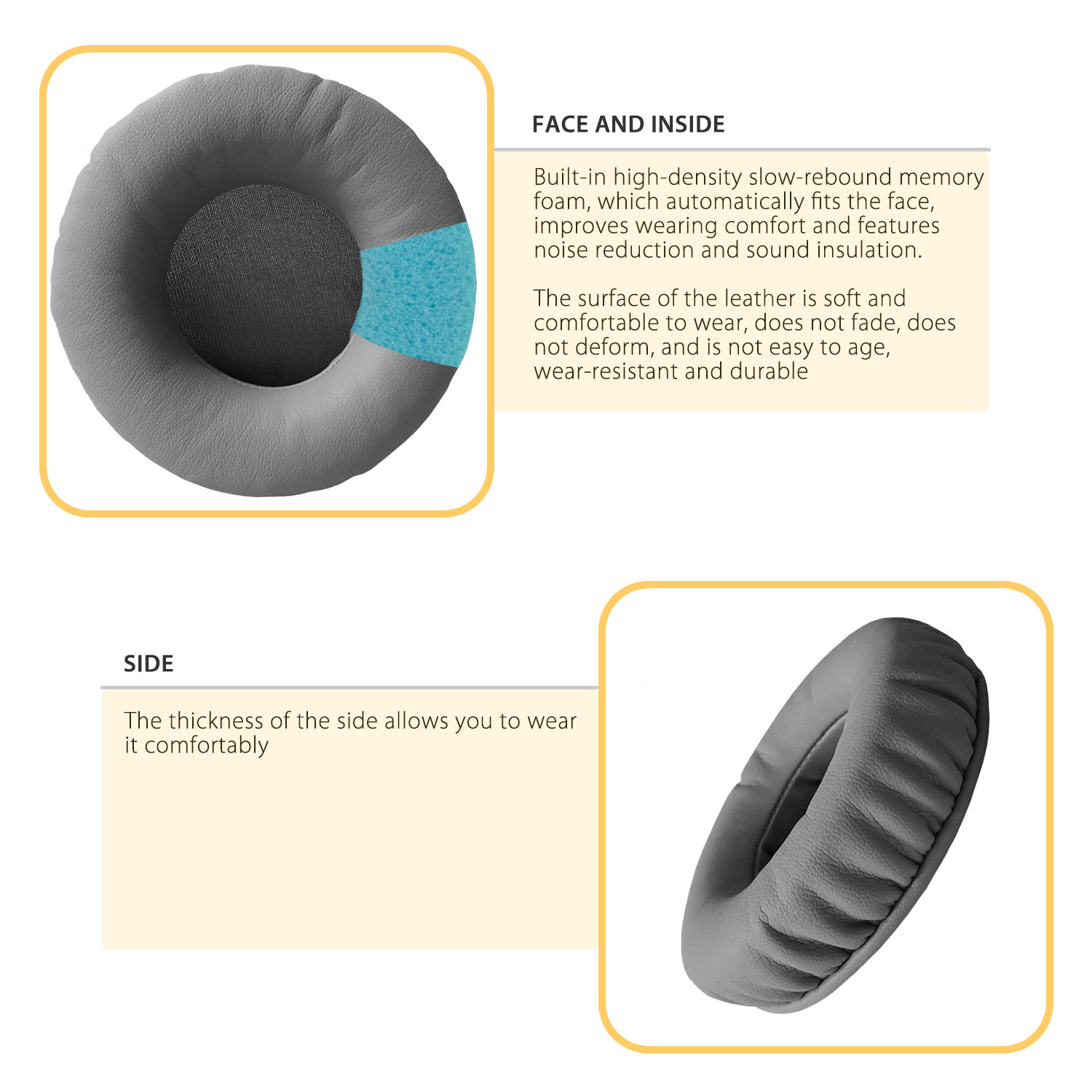 FACE AND INSIDE

Built-in high-density slow-rebound memory foam, which automatically fits the face, improves wearing comfort and features noise reduction and sound insulation.

The surface of the leather is soft and comfortable to wear, does not fade, does not deform, and is not easy to age, wear-resistant and durable

SIDE

The thickness of the side allows you to wear it comfortably